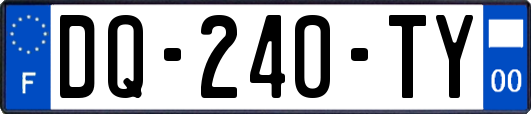 F
DQ-240-TY
00